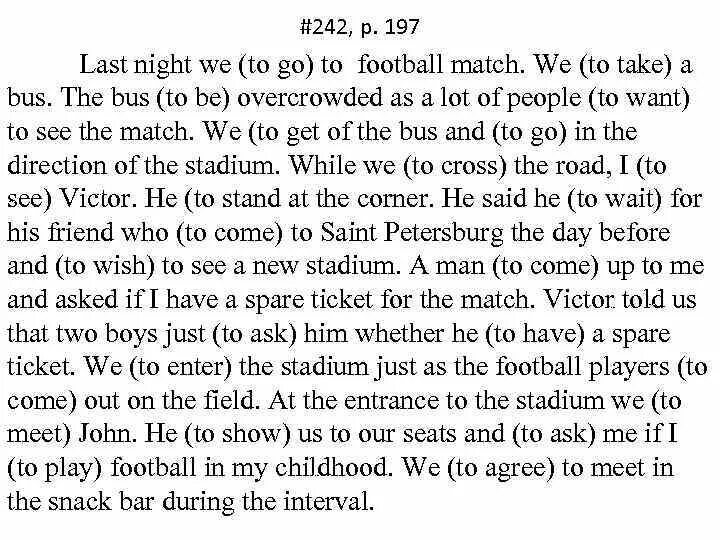 #242, p. 197

Last night we (to go) to football match. We (to take) a bus. The bus (to be) overcrowded as a lot of people (to want) to see the match. We (to get of the bus and (to go) in the direction of the stadium. While we (to cross) the road, I (to see) Victor. He (to stand at the corner. He said he (to wait) for his friend who (to come) to Saint Petersburg the day before and (to wish) to see a new stadium. A man (to come) up to me and asked if I have a spare ticket for the match. Victor told us that two boys just (to ask) him whether he (to have) a spare ticket. We (to enter) the stadium just as the football players (to come) out on the field. At the entrance to the stadium we (to meet) John. He (to show) us to our seats and (to ask) me if I (to play) football in my childhood. We (to agree) to meet in the snack bar during the interval.